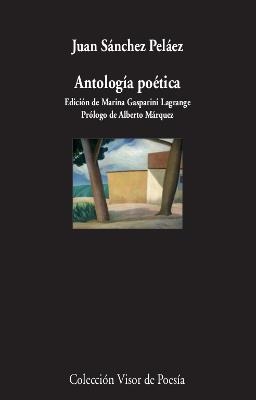 Juan Sánchez Peláez

Antología poética

Edición de Marina Gasparini Lagrange
Prólogo de Alberto Márquez

Colección Visor de Poesía